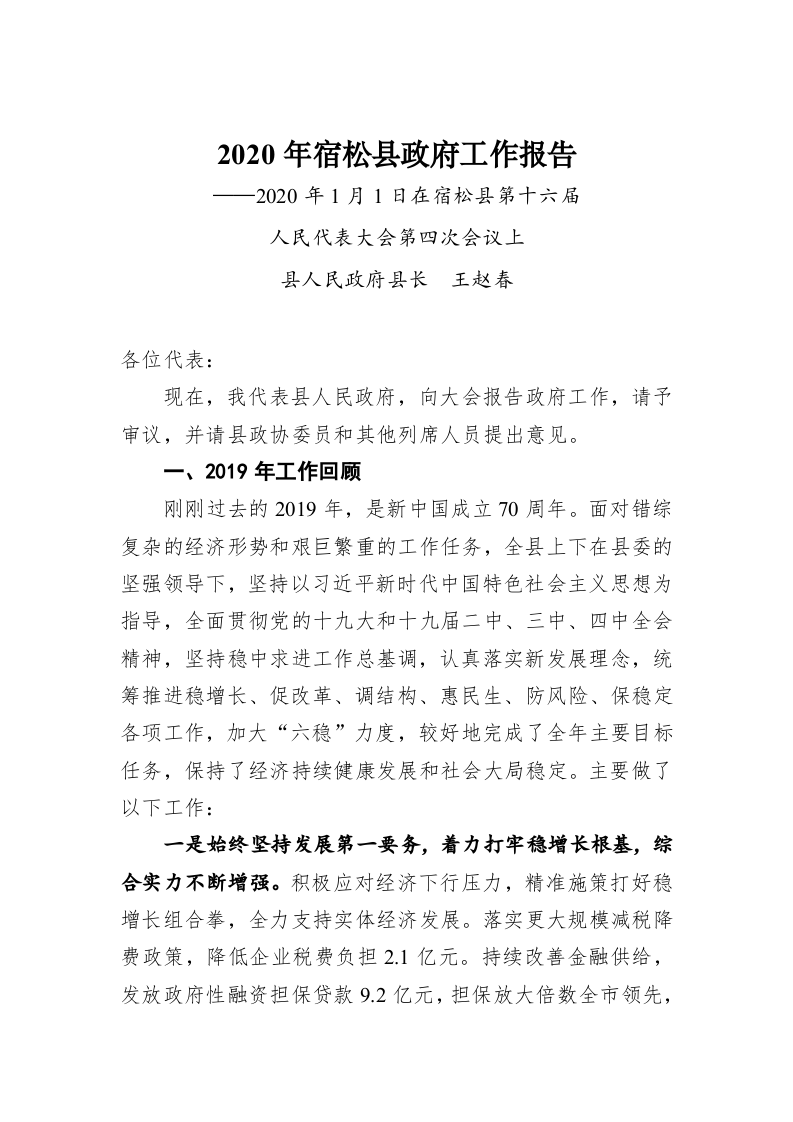 2020 年宿松县政府工作报告

——2020 年 1 月 1 日在宿松县第十六届

人民代表大会第四次会议上

县人民政府县长　王赵春

各位代表：

现在，我代表县人民政府，向大会报告政府工作，请予审议，并请县政协委员和其他列席人员提出意见。

一、2019 年工作回顾

刚刚过去的 2019 年，是新中国成立 70 周年。面对错综复杂的经济形势和艰巨繁重的工作任务，全县上下在县委的坚强领导下，坚持以习近平新时代中国特色社会主义思想为指导，全面贯彻党的十九大和十九届二中、三中、四中全会精神，坚持稳中求进工作总基调，认真落实新发展理念，统筹推进稳增长、促改革、调结构、惠民生、防风险、保稳定各项工作，加大“六稳”力度，较好地完成了全年主要目标任务，保持了经济持续健康发展和社会大局稳定。主要做了以下工作：

一是始终坚持发展第一要务，着力打牢稳增长根基，综合实力不断增强。积极应对经济下行压力，精准施策打好稳增长组合拳，全力支持实体经济发展。落实更大规模减税降费政策，降低企业税费负担 2.1 亿元。持续改善金融供给，发放政府性融资担保贷款 9.2 亿元，担保放大倍数全市领先，